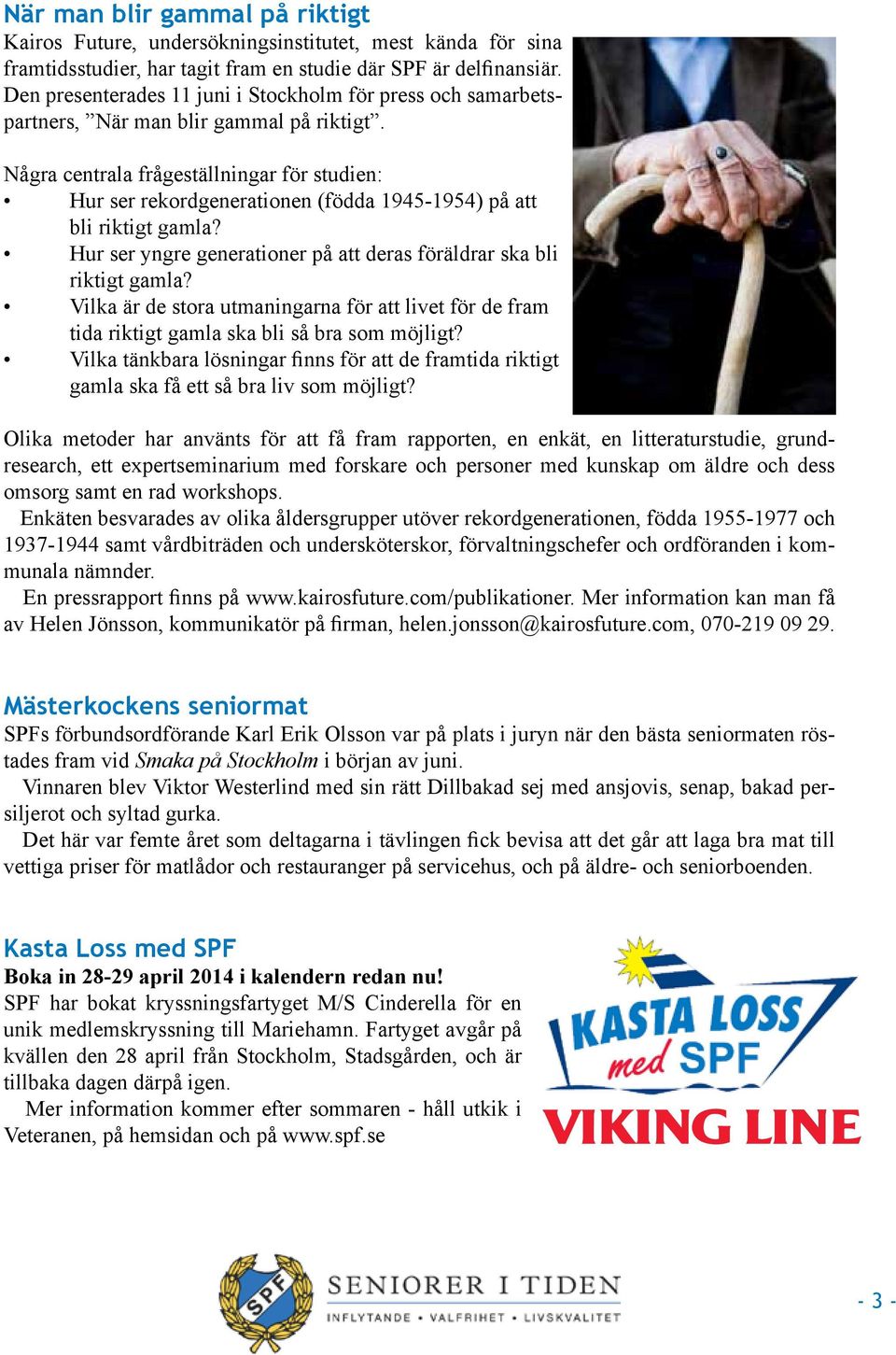 När man blir gammal på riktigt
Kairos Future, undersökningsinstitutet, mest kända för sina framtidsstudier, har tagit fram en studie där SPF är delfinansiär. Den presenterades 11 juni i Stockholm för press och samarbetspartners, ”När man blir gammal på riktigt”.

Några centrala frågeställningar för studien:
• Hur ser rekordgenerationen (födda 1945-1954) på att bli riktigt gamla?
• Hur ser yngre generationer på att deras föräldrar ska bli riktigt gamla?
• Vilka är de stora utmaningarna för att livet för de fram tida riktigt gamla ska bli så bra som möjligt?
• Vilka tänkbara lösningar finns för att de framtida riktigt gamla ska få ett så bra liv som möjligt?

Olika metoder har använts för att få fram rapporten, en enkät, en litteraturstudie, grundresearch, ett expertseminarium med forskare och personer med kunskap om äldre och dess omsorg samt en rad workshops.
Enkäten besvarades av olika åldersgrupper utöver rekordgenerationen, födda 1955-1977 och 1937-1944 samt vårdbiträden och undersköterskor, förvaltningschefer och ordföranden i kommunala nämnder.
En pressrapport finns på www.kairosfuture.com/publikationer. Mer information kan man få av Helen Jönsson, kommunikatör på firman, helen.jonsson@kairosfuture.com, 070-219 09 29.

Mästerkockens seniormat
SPFs förbundsordförande Karl Erik Olsson var på plats i juryn när den bästa seniormaten röstades fram vid Smaka på Stockholm i början av juni.
Vinnaren blev Viktor Westerlind med sin rätt Dillbakad sej med ansjovis, senap, bakad persiljerot och syltad gurka.
Det här var femte året som deltagarna i tävlingen fick bevisa att det går att laga bra mat till vettiga priser för matlådor och restauranger på servicehus, och på äldre- och seniorboenden.

Kasta Loss med SPF
Boka in 28-29 april 2014 i kalendern redan nu!
SPF har bokat kryssningsfartyget M/S Cinderella för en unik medlemskryssning till Mariehamn. Fartyget avgår på kvällen den 28 april från Stockholm, Stadsgården, och är tillbaka dagen därpå igen.
Mer information kommer efter sommaren - håll utkik i Veteranen, på hemsidan och på www.spf.se

KASTA LOSS med SPF
VIKING LINE

SPF
SENIORER I TIDEN
INFLYTANDE • VALFRIHET • LIVSKVALITET

- 3 -